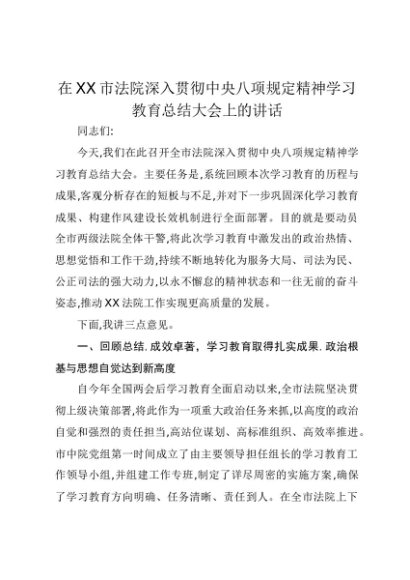 在XX市法院深入贯彻中央八项规定精神学习教育总结大会上的讲话

同志们:

今天,我们在此召开全市法院深入贯彻中央八项规定精神学习教育总结大会。主要任务是,系统回顾本次学习教育的历程与成果,客观分析存在的短板与不足,并对下一步巩固深化学习教育成果、构建作风建设长效机制进行全面部署。目的就是要动员全市两级法院全体干警,将此次学习教育中激发出的政治热情、思想觉悟和工作干劲,持续不断地转化为服务大局、司法为民、公正司法的强大动力,以永不懈怠的精神状态和一往无前的奋斗姿态,推动XX法院工作实现更高质量的发展。

下面,我讲三点意见。

一、回顾总结.成效卓著,学习教育取得扎实成果.政治根基与思想自觉达到新高度

自今年全国两会后学习教育全面启动以来,全市法院坚决贯彻上级决策部署,将此作为一项重大政治任务来抓,以高度的政治自觉和强烈的责任担当,高站位谋划、高标准组织、高效率推进。市中院党组第一时间成立了由主要领导担任组长的学习教育工作领导小组,并组建工作专班,制定了详尽周密的实施方案,确保了学习教育方向明确、任务清晰、责任到人。在全市法院上下